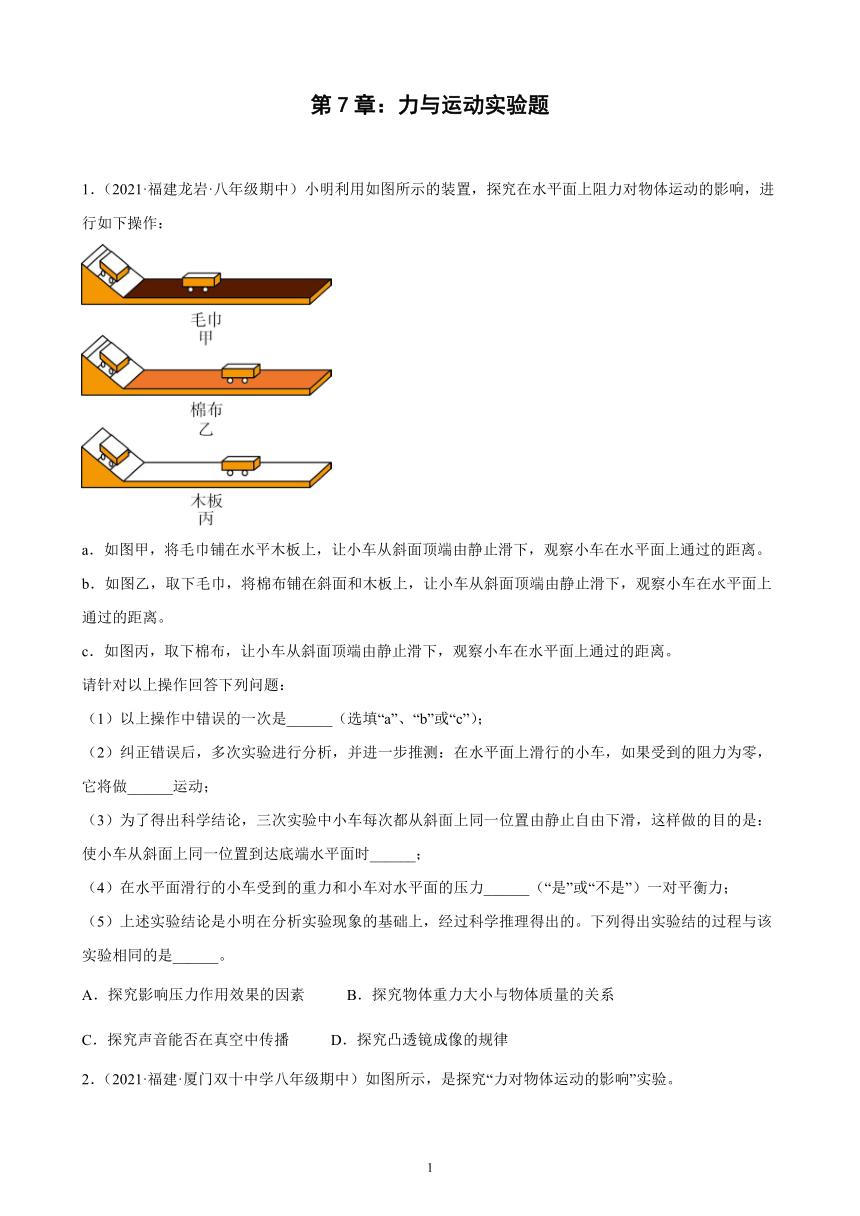 第 7 章：力与运动实验题

1．（2021·福建龙岩·八年级期中）小明利用如图所示的装置，探究在水平面上阻力对物体运动的影响，进行如下操作：

毛巾
甲

棉布
乙

木板
丙

a．如图甲，将毛巾铺在水平木板上，让小车从斜面顶端由静止滑下，观察小车在水平面上通过的距离。

b．如图乙，取下毛巾，将棉布铺在斜面和木板上，让小车从斜面顶端由静止滑下，观察小车在水平面上通过的距离。

c．如图丙，取下棉布，让小车从斜面顶端由静止滑下，观察小车在水平面上通过的距离。

请针对以上操作回答下列问题：

（1）以上操作中错误的一次是______（选填“a”、“b”或“c”）；

（2）纠正错误后，多次实验进行分析，并进一步推测：在水平面上滑行的小车，如果受到的阻力为零，它将做______运动；

（3）为了得出科学结论，三次实验中小车每次都从斜面上同一位置由静止自由下滑，这样做的目的是：使小车从斜面上同一位置到达底端水平面时______；

（4）在水平面滑行的小车受到的重力和小车对水平面的压力______（“是”或“不是”）一对平衡力；

（5）上述实验结论是小明在分析实验现象的基础上，经过科学推理得出的。下列得出实验结的过程与该实验相同的是______。

A．探究影响压力作用效果的因素　　B．探究物体重力大小与物体质量的关系

C．探究声音能否在真空中传播　　D．探究凸透镜成像的规律

2．（2021·福建·厦门双十中学八年级期中）如图所示，是探究“力对物体运动的影响”实验。

1